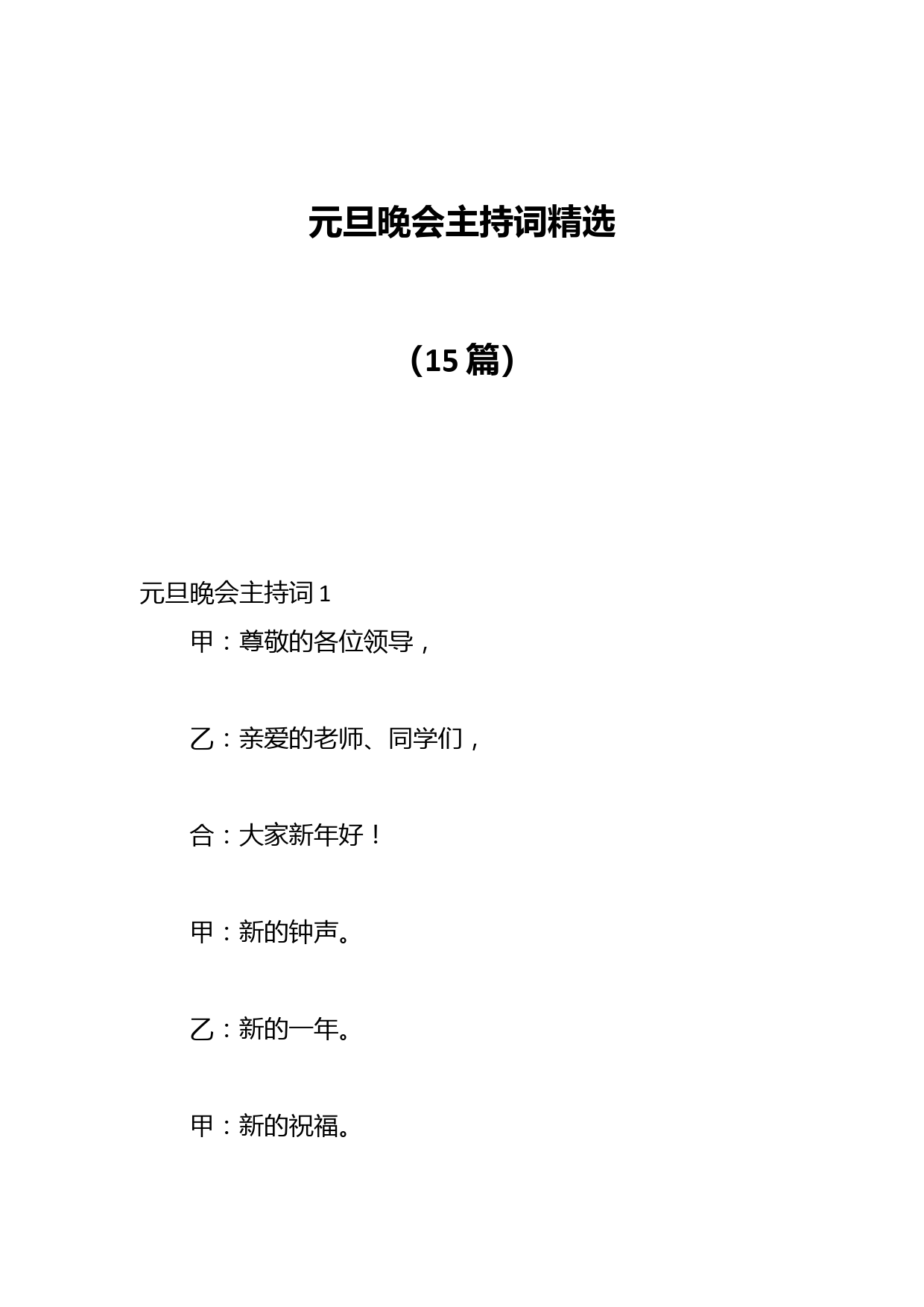 元旦晚会主持词精选

（15 篇）

元旦晚会主持词 1

甲：尊敬的各位领导，

乙：亲爱的老师、同学们，

合：大家新年好！

甲：新的钟声。

乙：新的一年。

甲：新的祝福。